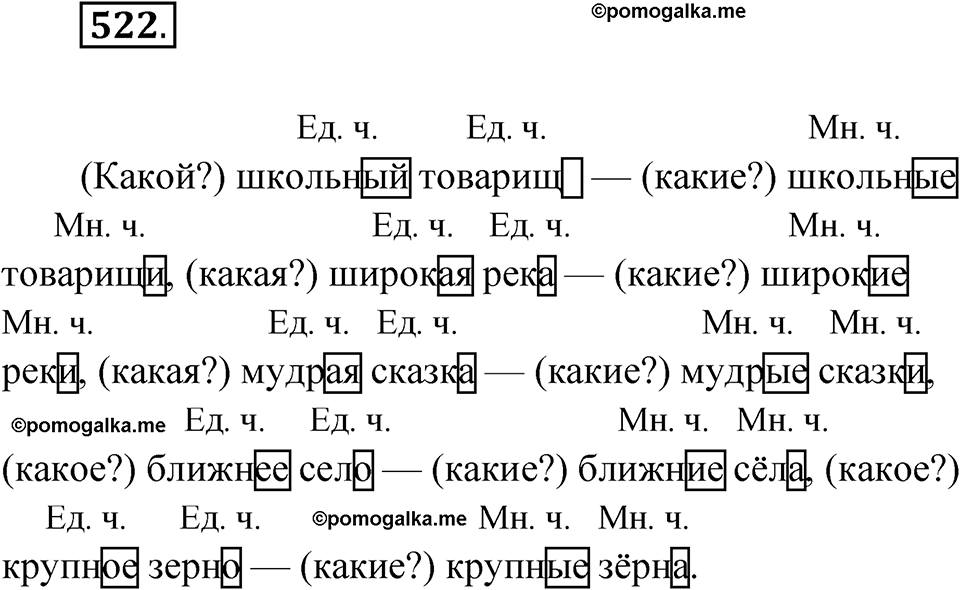 522.

©pomogalka.me

Ед. ч. Ед. ч. Мн. ч.
(Какой?) школьный товарищ — (какие?) школьные
Мн. ч. Ед. ч. Ед. ч. Мн. ч.
товарищи, (какая?) широкая река — (какие?) широкие
Мн. ч. Ед. ч. Ед. ч. Мн. ч. Мн. ч.
реки, (какая?) мудрая сказка — (какие?) мудрые сказки,
©pomogalka.me Ед. ч. Ед. ч. Мн. ч. Мн. ч.
(какое?) ближнее село — (какие?) ближние сёла, (какое?)
Ед. ч. Ед. ч. ©pomogalka.me Мн. ч. Мн. ч.
крупное зерно — (какие?) крупные зёрна.